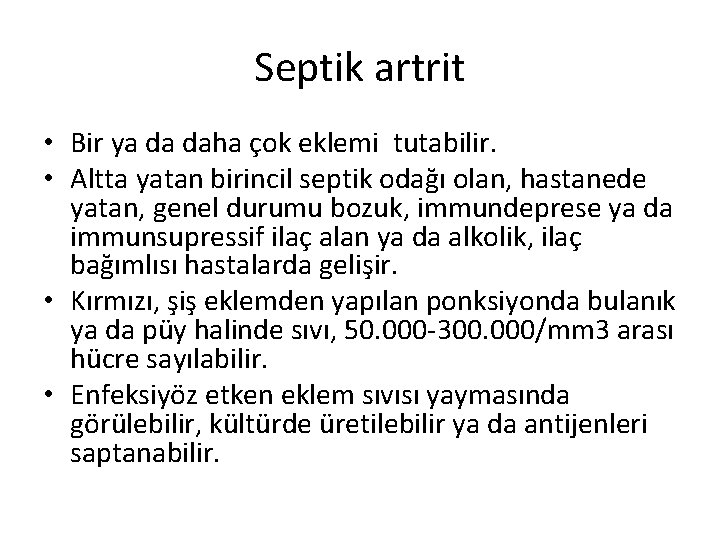 Septik artrit

• Bir ya da daha çok eklemi tutabilir.
• Altta yatan birincil septik odağı olan, hastanede yatan, genel durumu bozuk, immundeprese ya da immunsupressif ilaç alan ya da alkolik, ilaç bağımlısı hastalarda gelişir.
• Kırmızı, şiş eklemden yapılan ponksiyonda bulanık ya da püy halinde sıvı, 50.000-300.000/mm3 arası hücre sayılabilir.
• Enfeksiyöz etken eklem sıvısı yaymasında görülebilir, kültürde üretilebilir ya da antijenleri saptanabilir.